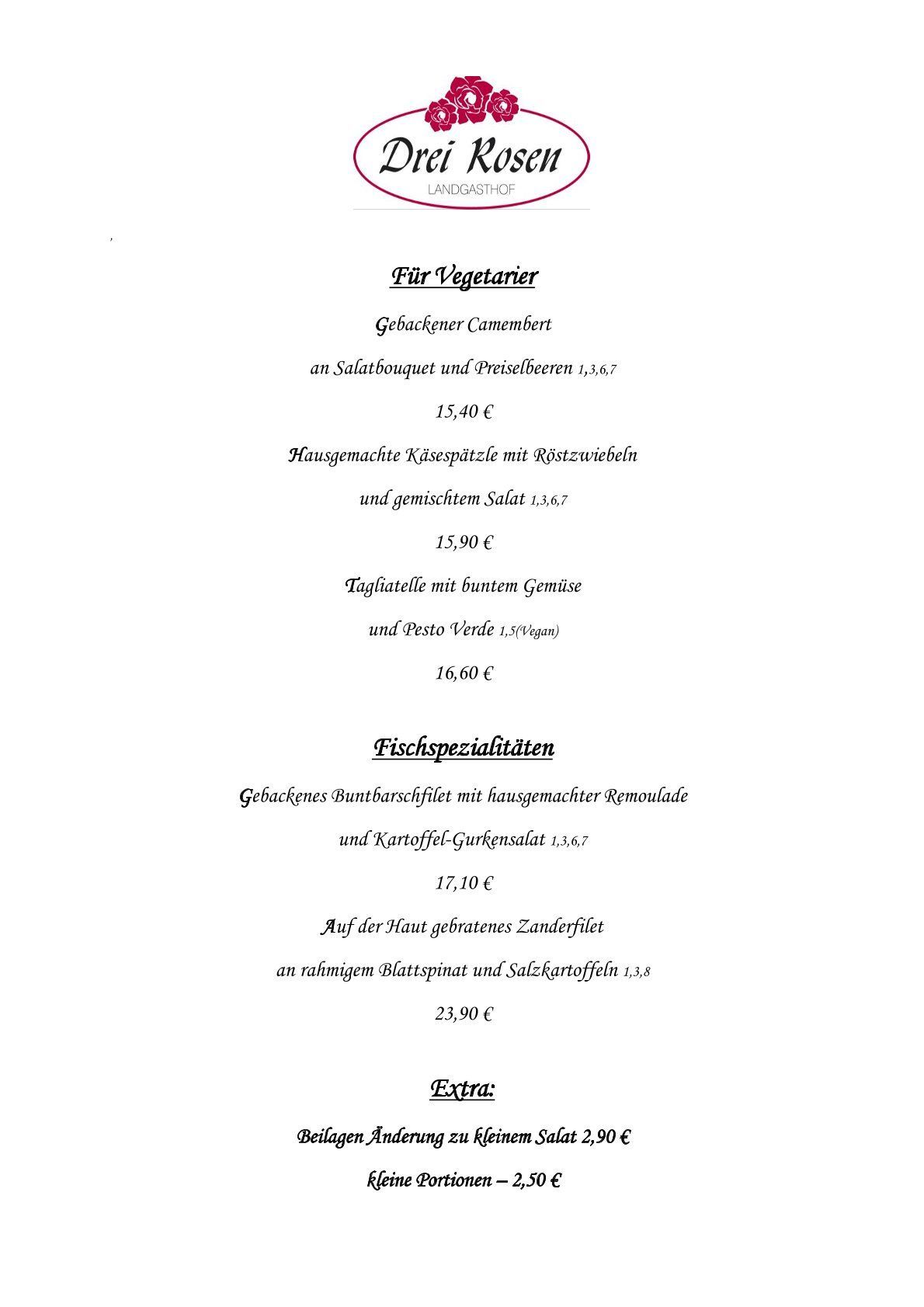 Drei Rosen
LANDGASTHOF

,

Für Vegetarier

Gebackener Camembert

an Salatbouquet und Preiselbeeren 1,3,6,7

15,40 €

Hausgemachte Käsespätzle mit Röstzwiebeln

und gemischtem Salat 1,3,6,7

15,90 €

Tagliatelle mit buntem Gemüse

und Pesto Verde 1,5(Vegan)

16,60 €

Fischspezialitäten

Gebackenes Buntbarschfilet mit hausgemachter Remoulade

und Kartoffel-Gurkensalat 1,3,6,7

17,10 €

Auf der Haut gebratenes Zanderfilet

an rahmigem Blattspinat und Salzkartoffeln 1,3,8

23,90 €

Extra:

Beilagen Änderung zu kleinem Salat 2,90 €

kleine Portionen – 2,50 €